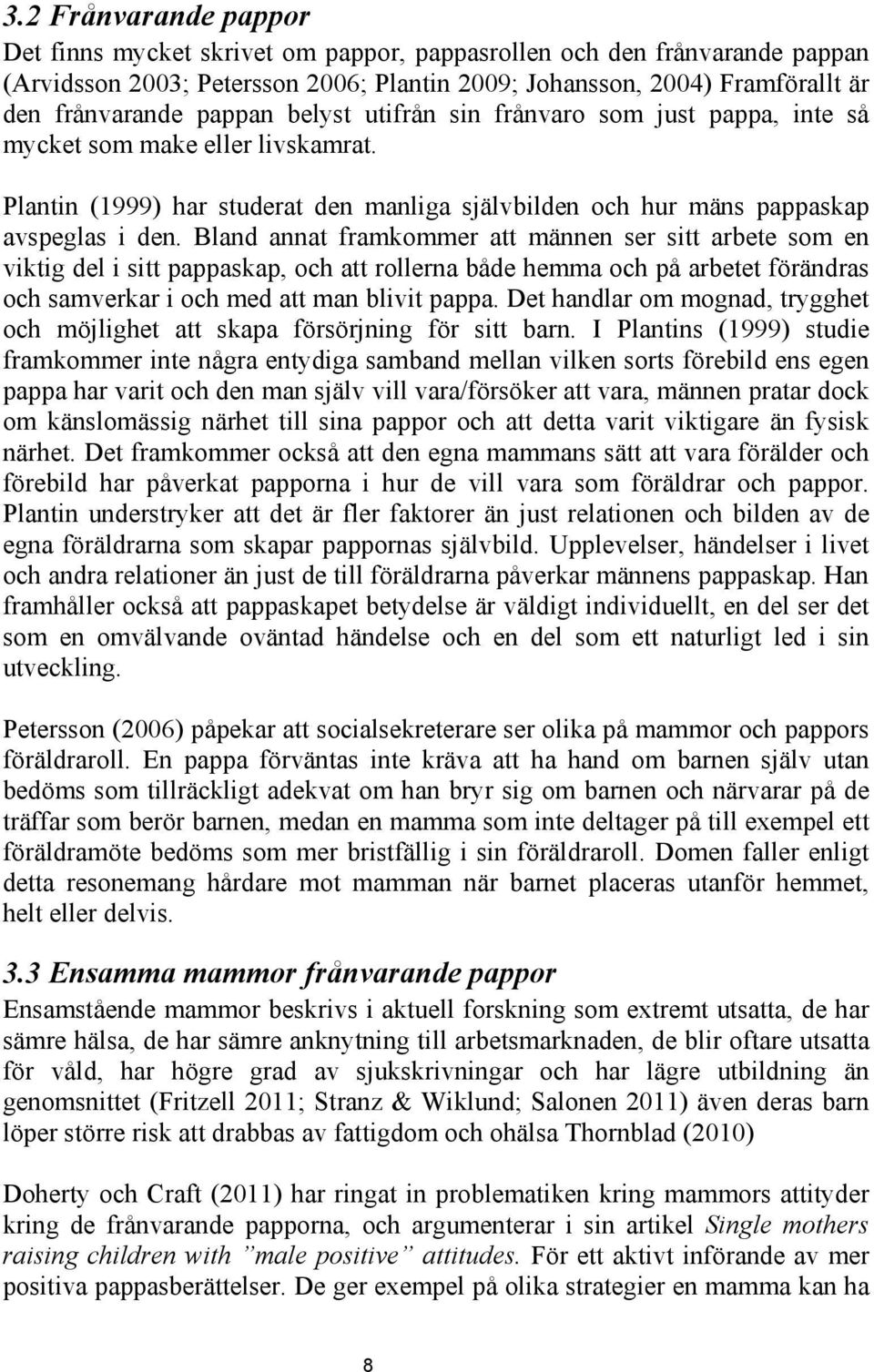 3.2 Frånvarande pappor

Det finns mycket skrivet om pappor, pappasrollen och den frånvarande pappan (Arvidsson 2003; Petersson 2006; Plantin 2009; Johansson, 2004) Framförallt är den frånvarande pappan belyst utifrån sin frånvaro som just pappa, inte så mycket som make eller livskamrat.

Plantin (1999) har studerat den manliga självbilden och hur mäns pappaskap avspeglas i den. Bland annat framkommer att männen ser sitt arbete som en viktig del i sitt pappaskap, och att rollerna både hemma och på arbetet förändras och samverkar i och med att man blivit pappa. Det handlar om mognad, trygghet och möjlighet att skapa försörjning för sitt barn. I Plantins (1999) studie framkommer inte några entydiga samband mellan vilken sorts förebild ens egen pappa har varit och den man själv vill vara/försöker att vara, männen pratar dock om känslomässig närhet till sina pappor och att detta varit viktigare än fysisk närhet. Det framkommer också att den egna mammans sätt att vara förälder och förebild har påverkat papporna i hur de vill vara som föräldrar och pappor. Plantin understryker att det är fler faktorer än just relationen och bilden av de egna föräldrarna som skapar pappornas självbild. Upplevelser, händelser i livet och andra relationer än just de till föräldrarna påverkar männens pappaskap. Han framhåller också att pappaskapet betydelse är väldigt individuellt, en del ser det som en omvälvande oväntad händelse och en del som ett naturligt led i sin utveckling.

Petersson (2006) påpekar att socialsekreterare ser olika på mammor och pappors föräldraroll. En pappa förväntas inte kräva att ha hand om barnen själv utan bedöms som tillräckligt adekvat om han bryr sig om barnen och närvarar på de träffar som berör barnen, medan en mamma som inte deltager på till exempel ett föräldramöte bedöms som mer bristfällig i sin föräldraroll. Domen faller enligt detta resonemang hårdare mot mamman när barnet placeras utanför hemmet, helt eller delvis.

3.3 Ensamma mammor frånvarande pappor

Ensamstående mammor beskrivs i aktuell forskning som extremt utsatta, de har sämre hälsa, de har sämre anknytning till arbetsmarknaden, de blir oftare utsatta för våld, har högre grad av sjukskrivningar och har lägre utbildning än genomsnittet (Fritzell 2011; Stranz & Wiklund; Salonen 2011) även deras barn löper större risk att drabbas av fattigdom och ohälsa Thornblad (2010)

Doherty och Craft (2011) har ringat in problematiken kring mammors attityder kring de frånvarande papporna, och argumenterar i sin artikel Single mothers raising children with ”male positive” attitudes. För ett aktivt införande av mer positiva pappasberättelser. De ger exempel på olika strategier en mamma kan ha

8